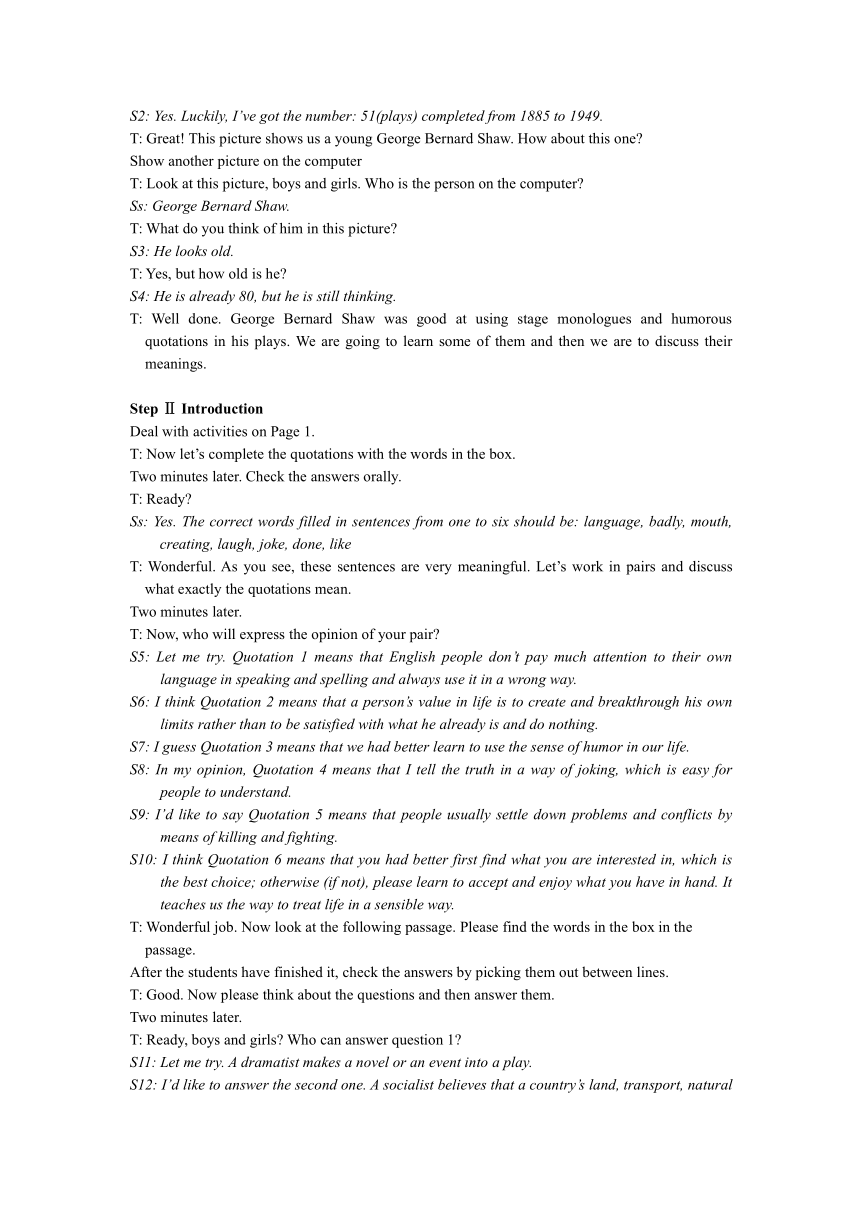 S2: Yes. Luckily, I've got the number: 51(plays) completed from 1885 to 1949.
T: Great! This picture shows us a young George Bernard Shaw. How about this one?
Show another picture on the computer
T: Look at this picture, boys and girls. Who is the person on the computer?
Ss: George Bernard Shaw.
T: What do you think of him in this picture?
S3: He looks old.
T: Yes, but how old is he?
S4: He is already 80, but he is still thinking.
T: Well done. George Bernard Shaw was good at using stage monologues and humorous quotations in his plays. We are going to learn some of them and then we are to discuss their meanings.

Step Ⅱ Introduction
Deal with activities on Page 1.
T: Now let's complete the quotations with the words in the box.
Two minutes later. Check the answers orally.
T: Ready?
Ss: Yes. The correct words filled in sentences from one to six should be: language, badly, mouth, creating, laugh, joke, done, like
T: Wonderful. As you see, these sentences are very meaningful. Let's work in pairs and discuss what exactly the quotations mean.
Two minutes later.
T: Now, who will express the opinion of your pair?
S5: Let me try. Quotation 1 means that English people don't pay much attention to their own language in speaking and spelling and always use it in a wrong way.
S6: I think Quotation 2 means that a person's value in life is to create and breakthrough his own limits rather than to be satisfied with what he already is and do nothing.
S7: I guess Quotation 3 means that we had better learn to use the sense of humor in our life.
S8: In my opinion, Quotation 4 means that I tell the truth in a way of joking, which is easy for people to understand.
S9: I'd like to say Quotation 5 means that people usually settle down problems and conflicts by means of killing and fighting.
S10: I think Quotation 6 means that you had better first find what you are interested in, which is the best choice; otherwise (if not), please learn to accept and enjoy what you have in hand. It teaches us the way to treat life in a sensible way.
T: Wonderful job. Now look at the following passage. Please find the words in the box in the passage.
After the students have finished it, check the answers by picking them out between lines.
T: Good. Now please think about the questions and then answer them.
Two minutes later.
T: Ready, boys and girls? Who can answer question 1?
S11: Let me try. A dramatist makes a novel or an event into a play.
S12: I'd like to answer the second one. A socialist believes that a country's land, transport, natural